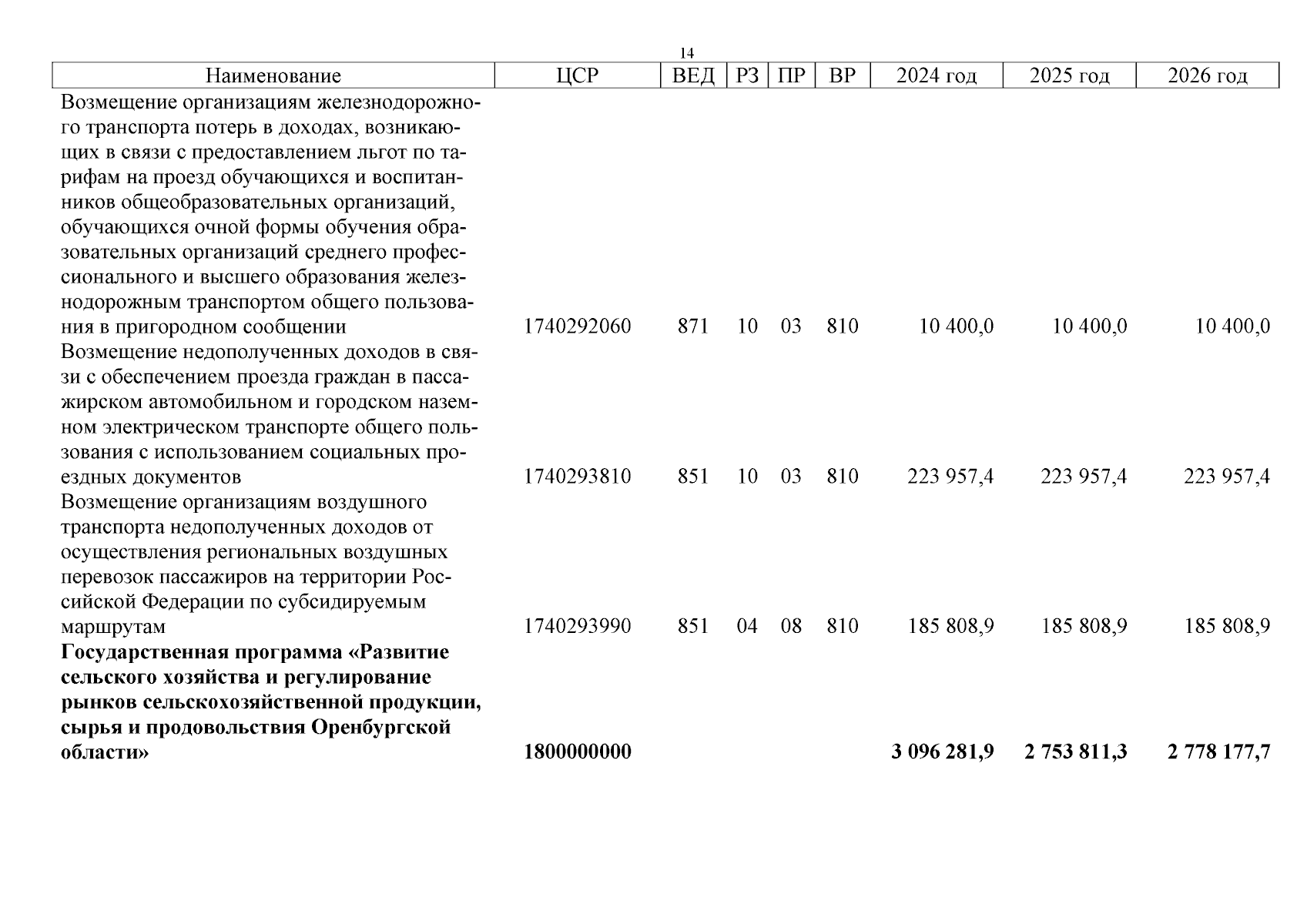 14

| Наименование | ЦСР | ВЕД | РЗ | ПР | ВР | 2024 год | 2025 год | 2026 год |
|---|---|---|---|---|---|---|---|---|
| Возмещение организациям железнодорожного транспорта потерь в доходах, возникающих в связи с предоставлением льгот по тарифам на проезд обучающихся и воспитанников общеобразовательных организаций, обучающихся очной формы обучения образовательных организаций среднего профессионального и высшего образования железнодорожным транспортом общего пользования в пригородном сообщении | 1740292060 | 871 | 10 | 03 | 810 | 10 400,0 | 10 400,0 | 10 400,0 |
| Возмещение недополученных доходов в связи с обеспечением проезда граждан в пассажирском автомобильном и городском наземном электрическом транспорте общего пользования с использованием социальных проездных документов | 1740293810 | 851 | 10 | 03 | 810 | 223 957,4 | 223 957,4 | 223 957,4 |
| Возмещение организациям воздушного транспорта недополученных доходов от осуществления региональных воздушных перевозок пассажиров на территории Российской Федерации по субсидируемым маршрутам | 1740293990 | 851 | 04 | 08 | 810 | 185 808,9 | 185 808,9 | 185 808,9 |
| **Государственная программа «Развитие сельского хозяйства и регулирование рынков сельскохозяйственной продукции, сырья и продовольствия Оренбургской области»** | **1800000000** | | | | | **3 096 281,9** | **2 753 811,3** | **2 778 177,7** |